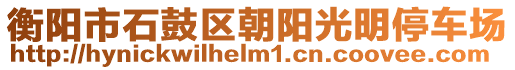 衡阳市石鼓区朝阳光明停车场
http://hynickwilhelm1.cn.coovee.com